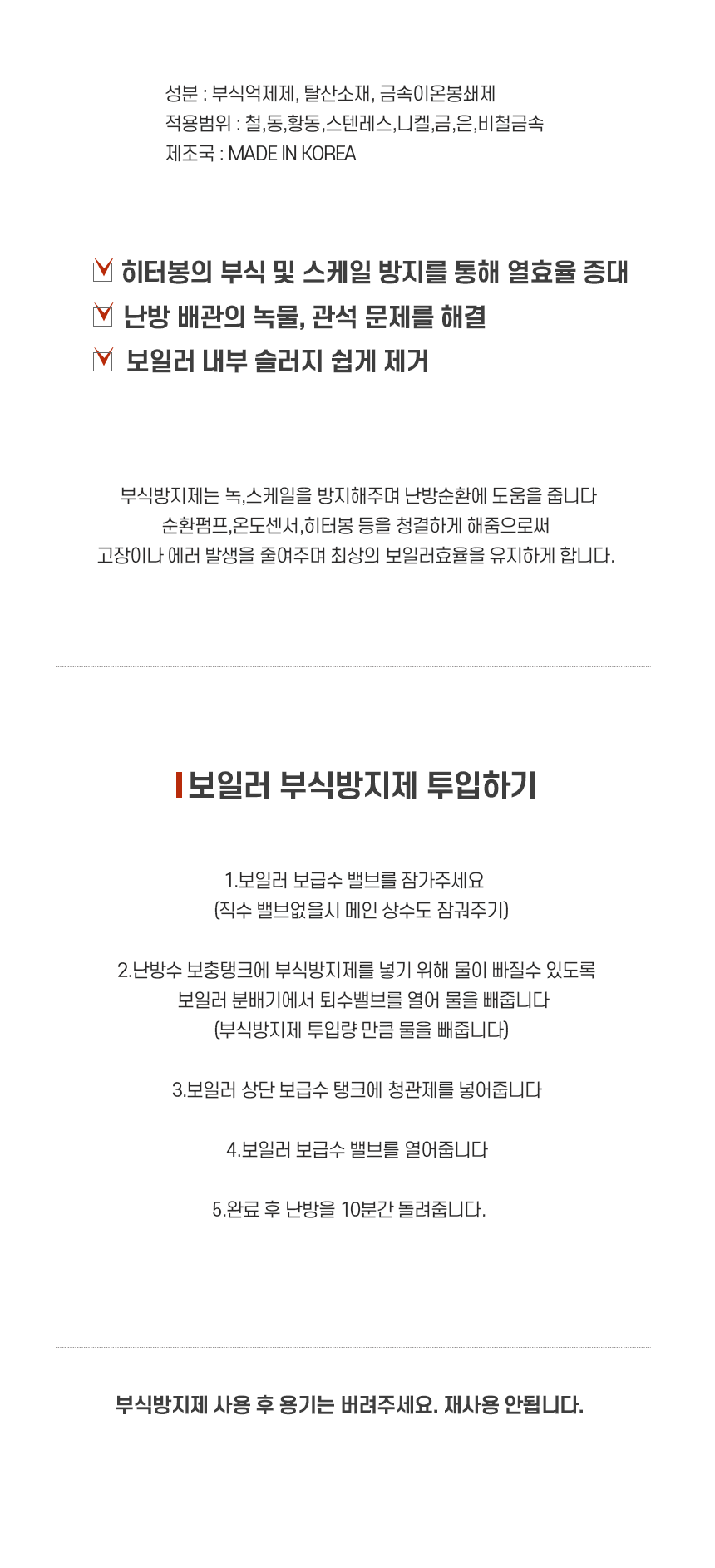 성분 : 부식억제제, 탈산소재, 금속이온봉쇄제
적용범위 : 철,동,황동,스텐레스,니켈,금,은,비철금속
제조국 : MADE IN KOREA

☑ 히터봉의 부식 및 스케일 방지를 통해 열효율 증대
☑ 난방 배관의 녹물, 관석 문제를 해결
☑ 보일러 내부 슬러지 쉽게 제거

부식방지제는 녹,스케일을 방지해주며 난방순환에 도움을 줍니다
순환펌프,온도센서,히터봉 등을 청결하게 해줌으로써
고장이나 에러 발생을 줄여주며 최상의 보일러효율을 유지하게 합니다.

보일러 부식방지제 투입하기

1.보일러 보급수 밸브를 잠가주세요
(직수 밸브없을시 메인 상수도 잠궈주기)

2.난방수 보충탱크에 부식방지제를 넣기 위해 물이 빠질수 있도록
보일러 분배기에서 퇴수밸브를 열어 물을 빼줍니다
(부식방지제 투입량 만큼 물을 빼줍니다)

3.보일러 상단 보급수 탱크에 청관제를 넣어줍니다

4.보일러 보급수 밸브를 열어줍니다

5.완료 후 난방을 10분간 돌려줍니다.

부식방지제 사용 후 용기는 버려주세요. 재사용 안됩니다.